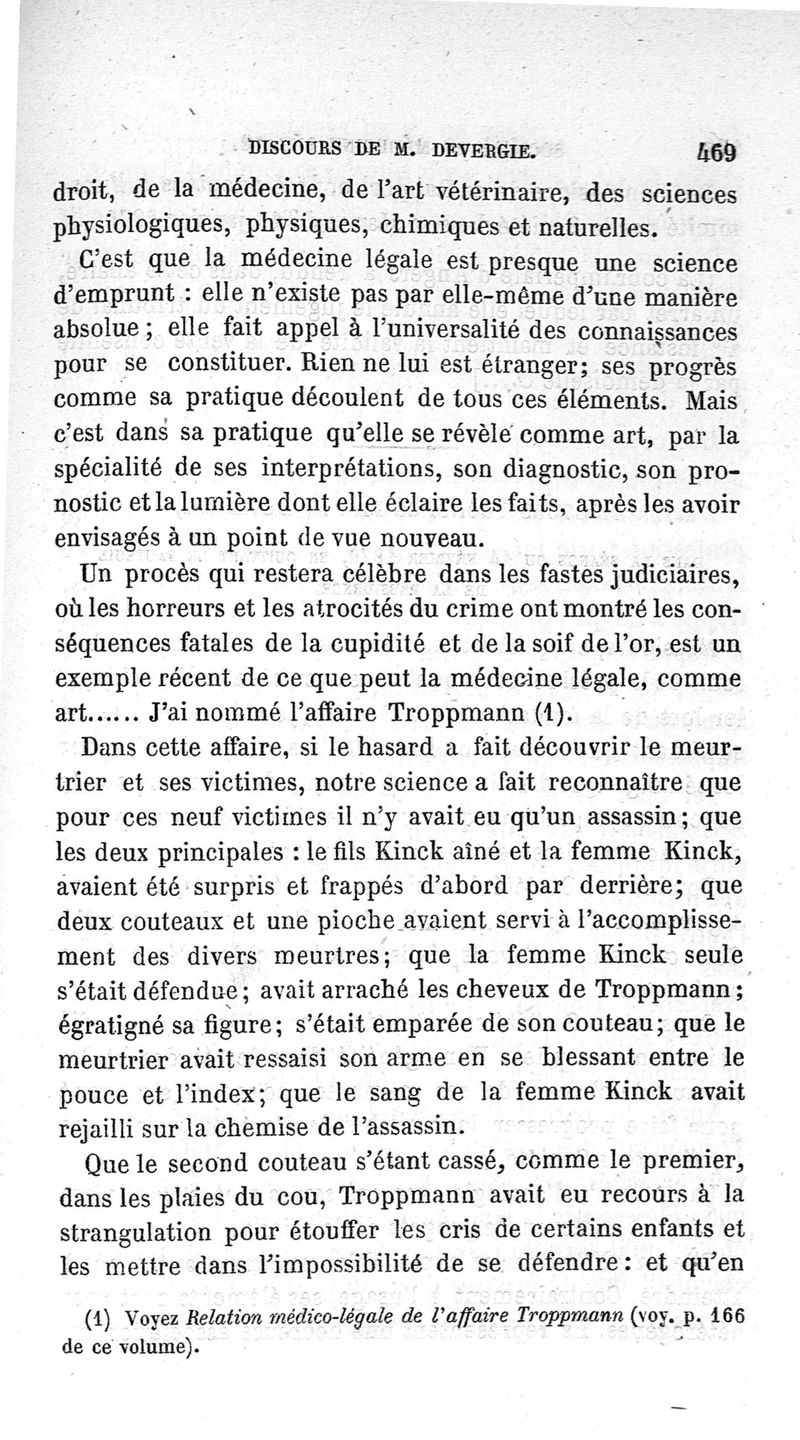 DISCOURS DE M. DEVERGIE. 469

droit, de la médecine, de l'art vétérinaire, des sciences physiologiques, physiques, chimiques et naturelles.

C'est que la médecine légale est presque une science d'emprunt : elle n'existe pas par elle-même d'une manière absolue ; elle fait appel à l'universalité des connaissances pour se constituer. Rien ne lui est étranger; ses progrès comme sa pratique découlent de tous ces éléments. Mais c'est dans sa pratique qu'elle se révèle comme art, par la spécialité de ses interprétations, son diagnostic, son pronostic et la lumière dont elle éclaire les faits, après les avoir envisagés à un point de vue nouveau.

Un procès qui restera célèbre dans les fastes judiciaires, où les horreurs et les atrocités du crime ont montré les conséquences fatales de la cupidité et de la soif de l'or, est un exemple récent de ce que peut la médecine légale, comme art...... J'ai nommé l'affaire Troppmann (1).

Dans cette affaire, si le hasard a fait découvrir le meurtrier et ses victimes, notre science a fait reconnaître que pour ces neuf victimes il n'y avait eu qu'un assassin; que les deux principales : le fils Kinck aîné et la femme Kinck, avaient été surpris et frappés d'abord par derrière; que deux couteaux et une pioche avaient servi à l'accomplissement des divers meurtres; que la femme Kinck seule s'était défendue; avait arraché les cheveux de Troppmann; égratigné sa figure; s'était emparée de son couteau; que le meurtrier avait ressaisi son arme en se blessant entre le pouce et l'index; que le sang de la femme Kinck avait rejailli sur la chemise de l'assassin.

Que le second couteau s'étant cassé, comme le premier, dans les plaies du cou, Troppmann avait eu recours à la strangulation pour étouffer les cris de certains enfants et les mettre dans l'impossibilité de se défendre : et qu'en

(1) Voyez Relation médico-légale de l'affaire Troppmann (voy. p. 166 de ce volume).